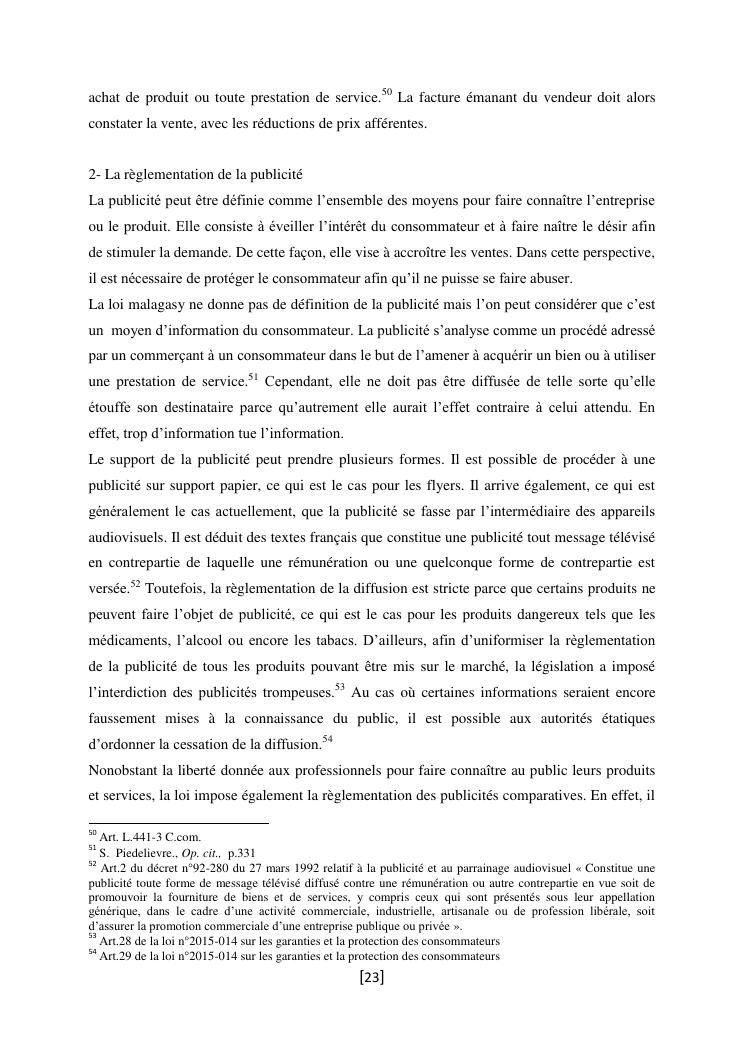 achat de produit ou toute prestation de service.$^{50}$ La facture émanant du vendeur doit alors constater la vente, avec les réductions de prix afférentes.

2- La règlementation de la publicité
La publicité peut être définie comme l'ensemble des moyens pour faire connaître l'entreprise ou le produit. Elle consiste à éveiller l'intérêt du consommateur et à faire naître le désir afin de stimuler la demande. De cette façon, elle vise à accroître les ventes. Dans cette perspective, il est nécessaire de protéger le consommateur afin qu'il ne puisse se faire abuser.
La loi malagasy ne donne pas de définition de la publicité mais l'on peut considérer que c'est un moyen d'information du consommateur. La publicité s'analyse comme un procédé adressé par un commerçant à un consommateur dans le but de l'amener à acquérir un bien ou à utiliser une prestation de service.$^{51}$ Cependant, elle ne doit pas être diffusée de telle sorte qu'elle étouffe son destinataire parce qu'autrement elle aurait l'effet contraire à celui attendu. En effet, trop d'information tue l'information.
Le support de la publicité peut prendre plusieurs formes. Il est possible de procéder à une publicité sur support papier, ce qui est le cas pour les flyers. Il arrive également, ce qui est généralement le cas actuellement, que la publicité se fasse par l'intermédiaire des appareils audiovisuels. Il est déduit des textes français que constitue une publicité tout message télévisé en contrepartie de laquelle une rémunération ou une quelconque forme de contrepartie est versée.$^{52}$ Toutefois, la règlementation de la diffusion est stricte parce que certains produits ne peuvent faire l'objet de publicité, ce qui est le cas pour les produits dangereux tels que les médicaments, l'alcool ou encore les tabacs. D'ailleurs, afin d'uniformiser la règlementation de la publicité de tous les produits pouvant être mis sur le marché, la législation a imposé l'interdiction des publicités trompeuses.$^{53}$ Au cas où certaines informations seraient encore faussement mises à la connaissance du public, il est possible aux autorités étatiques d'ordonner la cessation de la diffusion.$^{54}$
Nonobstant la liberté donnée aux professionnels pour faire connaître au public leurs produits et services, la loi impose également la règlementation des publicités comparatives. En effet, il

$^{50}$ Art. L.441-3 C.com.
$^{51}$ S. Piedelievre., Op. cit., p.331
$^{52}$ Art.2 du décret n°92-280 du 27 mars 1992 relatif à la publicité et au parrainage audiovisuel « Constitue une publicité toute forme de message télévisé diffusé contre une rémunération ou autre contrepartie en vue soit de promouvoir la fourniture de biens et de services, y compris ceux qui sont présentés sous leur appellation générique, dans le cadre d'une activité commerciale, industrielle, artisanale ou de profession libérale, soit d'assurer la promotion commerciale d'une entreprise publique ou privée ».
$^{53}$ Art.28 de la loi n°2015-014 sur les garanties et la protection des consommateurs
$^{54}$ Art.29 de la loi n°2015-014 sur les garanties et la protection des consommateurs

[23]